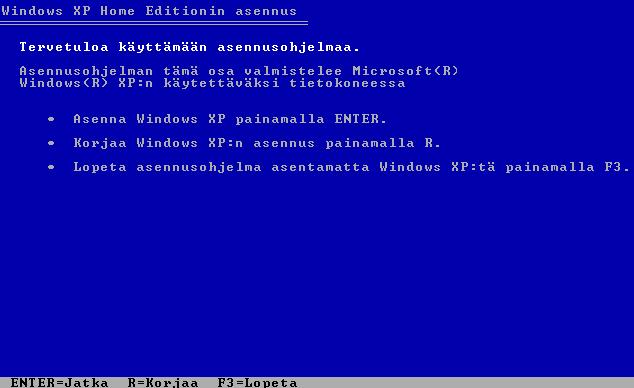 Windows XP Home Editionin asennus

Tervetuloa käyttämään asennusohjelmaa.

Asennusohjelman tämä osa valmistelee Microsoft(R) Windows(R) XP:n käytettäväksi tietokoneessa

• Asenna Windows XP painamalla ENTER.

• Korjaa Windows XP:n asennus painamalla R.

• Lopeta asennusohjelma asentamatta Windows XP:tä painamalla F3.

ENTER=Jatka R=Korjaa F3=Lopeta